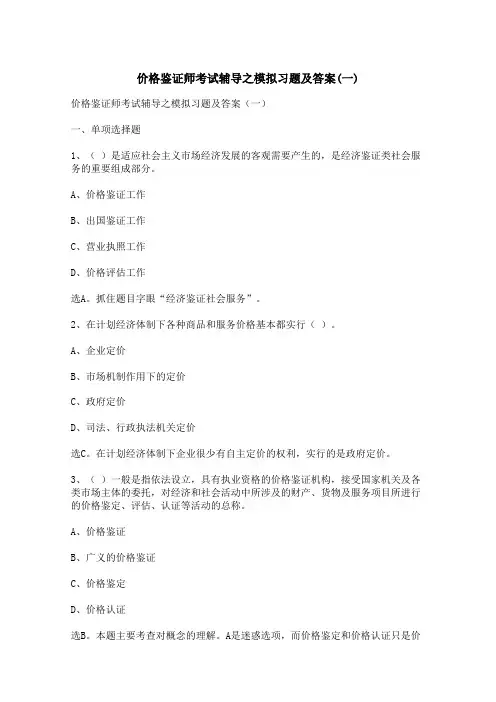 价格鉴证师考试辅导之模拟习题及答案(一)

价格鉴证师考试辅导之模拟习题及答案（一）

一、单项选择题

1、（ ）是适应社会主义市场经济发展的客观需要产生的，是经济鉴证类社会服务的重要组成部分。

A、价格鉴证工作

B、出国鉴证工作

C、营业执照工作

D、价格评估工作

选A。抓住题目字眼“经济鉴证社会服务”。

2、在计划经济体制下各种商品和服务价格基本都实行（ ）。

A、企业定价

B、市场机制作用下的定价

C、政府定价

D、司法、行政执法机关定价

选C。在计划经济体制下企业很少有自主定价的权利，实行的是政府定价。

3、（ ）一般是指依法设立，具有执业资格的价格鉴证机构，接受国家机关及各类市场主体的委托，对经济和社会活动中所涉及的财产、货物及服务项目所进行的价格鉴定、评估、认证等活动的总称。

A、价格鉴证

B、广义的价格鉴证

C、价格鉴定

D、价格认证

选B。本题主要考查对概念的理解。A是迷惑选项，而价格鉴定和价格认证只是价